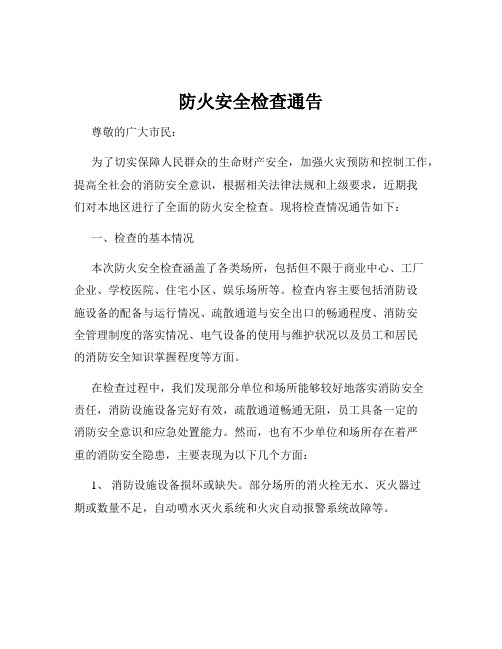 防火安全检查通告

尊敬的广大市民：

为了切实保障人民群众的生命财产安全，加强火灾预防和控制工作，提高全社会的消防安全意识，根据相关法律法规和上级要求，近期我们对本地区进行了全面的防火安全检查。现将检查情况通告如下：

一、检查的基本情况

本次防火安全检查涵盖了各类场所，包括但不限于商业中心、工厂企业、学校医院、住宅小区、娱乐场所等。检查内容主要包括消防设施设备的配备与运行情况、疏散通道与安全出口的畅通程度、消防安全管理制度的落实情况、电气设备的使用与维护状况以及员工和居民的消防安全知识掌握程度等方面。

在检查过程中，我们发现部分单位和场所能够较好地落实消防安全责任，消防设施设备完好有效，疏散通道畅通无阻，员工具备一定的消防安全意识和应急处置能力。然而，也有不少单位和场所存在着严重的消防安全隐患，主要表现为以下几个方面：

1、 消防设施设备损坏或缺失。部分场所的消火栓无水、灭火器过期或数量不足，自动喷水灭火系统和火灾自动报警系统故障等。